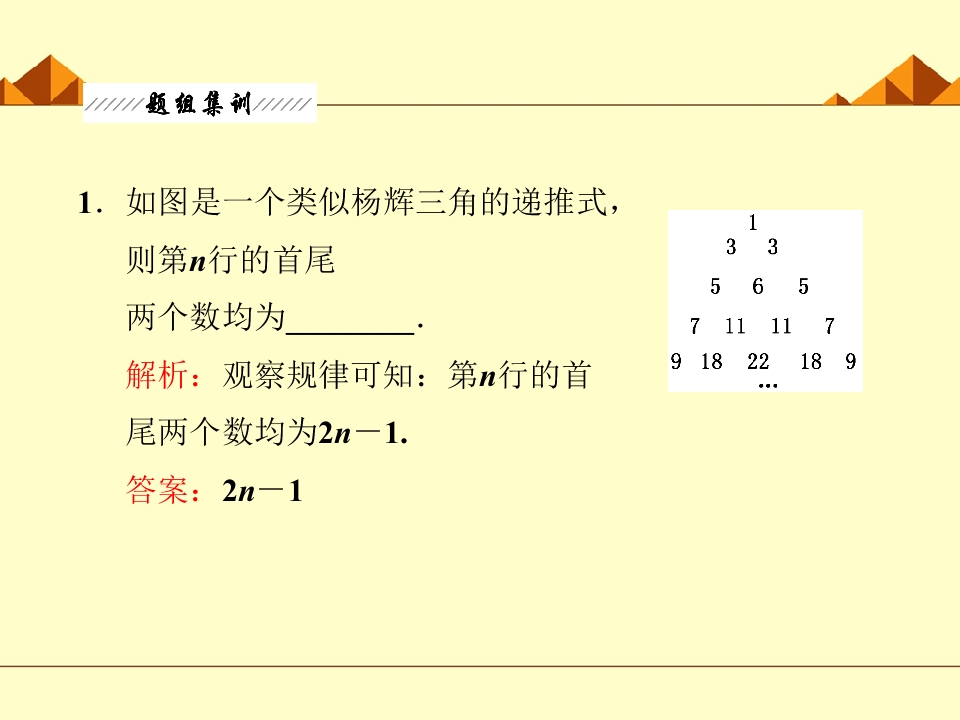 题组集训

1．如图是一个类似杨辉三角的递推式，则第$n$行的首尾两个数均为____．

解析：观察规律可知：第$n$行的首尾两个数均为$2n-1$.

答案：$2n-1$

1
3 3
5 6 5
7 11 11 7
9 18 22 18 9
…